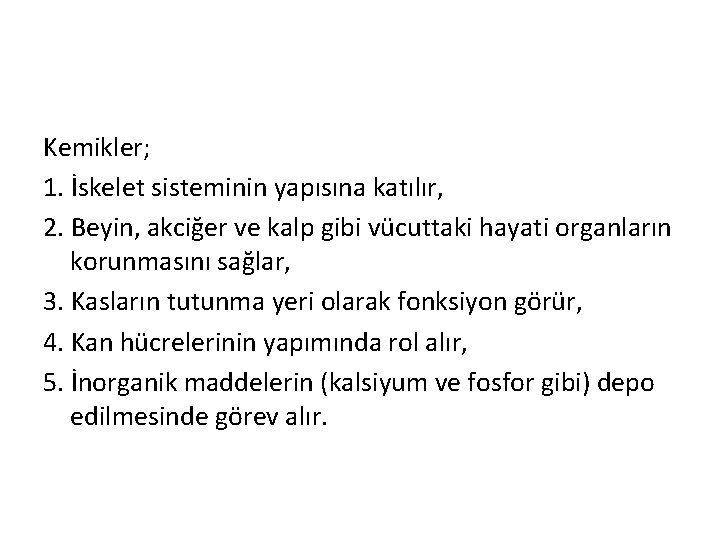 Kemikler;

1. İskelet sisteminin yapısına katılır,

2. Beyin, akciğer ve kalp gibi vücuttaki hayati organların korunmasını sağlar,

3. Kasların tutunma yeri olarak fonksiyon görür,

4. Kan hücrelerinin yapımında rol alır,

5. İnorganik maddelerin (kalsiyum ve fosfor gibi) depo edilmesinde görev alır.